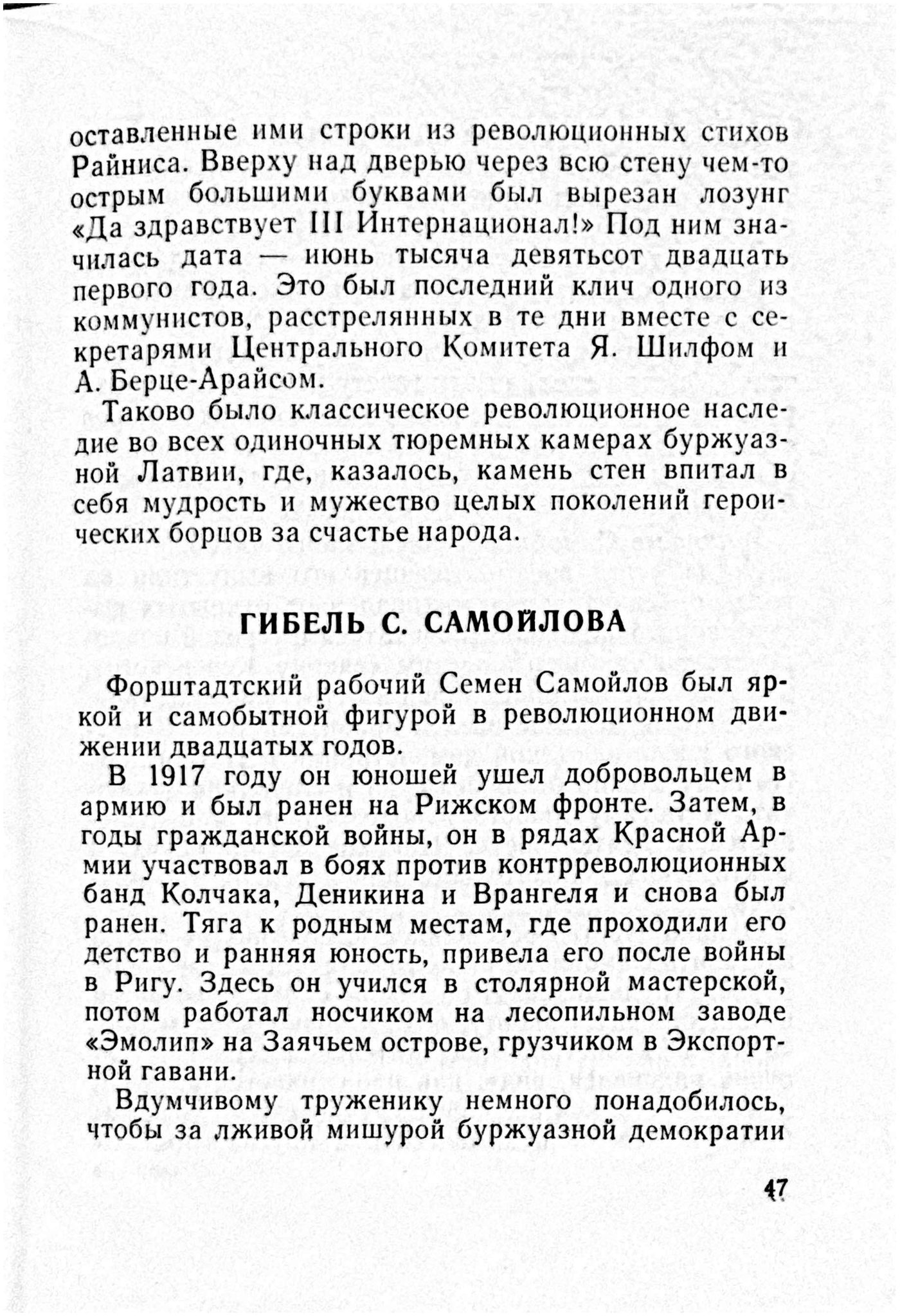 оставленные ими строки из революционных стихов Райниса. Вверху над дверью через всю стену чем-то острым большими буквами был вырезан лозунг «Да здравствует III Интернационал!» Под ним значилась дата — июнь тысяча девятьсот двадцать первого года. Это был последний клич одного из коммунистов, расстрелянных в те дни вместе с секретарями Центрального Комитета Я. Шилфом и А. Берце-Арайсом.

Таково было классическое революционное наследие во всех одиночных тюремных камерах буржуазной Латвии, где, казалось, камень стен впитал в себя мудрость и мужество целых поколений героических борцов за счастье народа.

ГИБЕЛЬ С. САМОЙЛОВА

Форштадтский рабочий Семен Самойлов был яркой и самобытной фигурой в революционном движении двадцатых годов.

В 1917 году он юношей ушел добровольцем в армию и был ранен на Рижском фронте. Затем, в годы гражданской войны, он в рядах Красной Армии участвовал в боях против контрреволюционных банд Колчака, Деникина и Врангеля и снова был ранен. Тяга к родным местам, где проходили его детство и ранняя юность, привела его после войны в Ригу. Здесь он учился в столярной мастерской, потом работал носчиком на лесопильном заводе «Эмолип» на Заячьем острове, грузчиком в Экспортной гавани.

Вдумчивому труженику немного понадобилось, чтобы за лживой мишурой буржуазной демократии

47